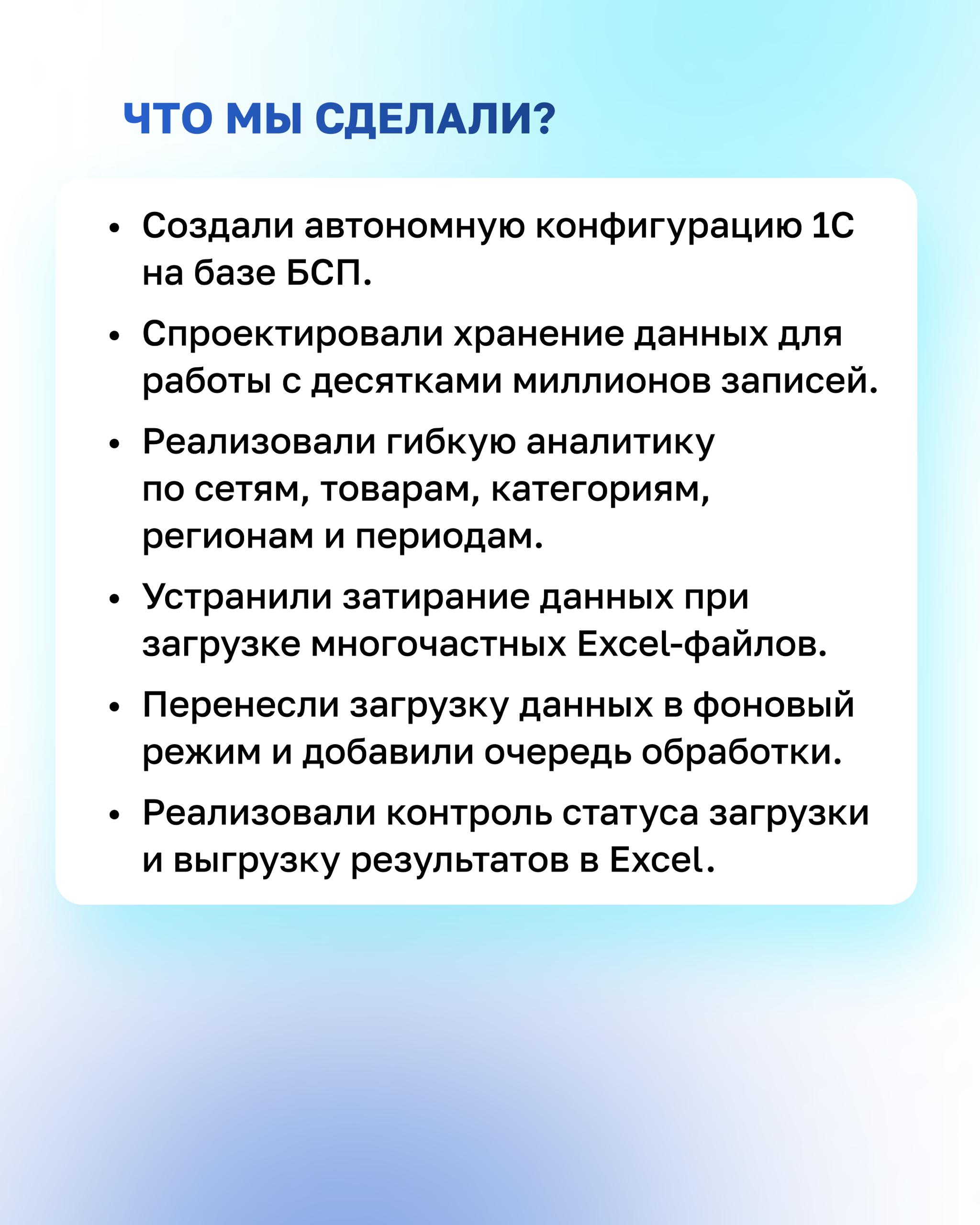 ЧТО МЫ СДЕЛАЛИ?

• Создали автономную конфигурацию 1С на базе БСП.

• Спроектировали хранение данных для работы с десятками миллионов записей.

• Реализовали гибкую аналитику по сетям, товарам, категориям, регионам и периодам.

• Устранили затирание данных при загрузке многочастных Excel-файлов.

• Перенесли загрузку данных в фоновый режим и добавили очередь обработки.

• Реализовали контроль статуса загрузки и выгрузку результатов в Excel.